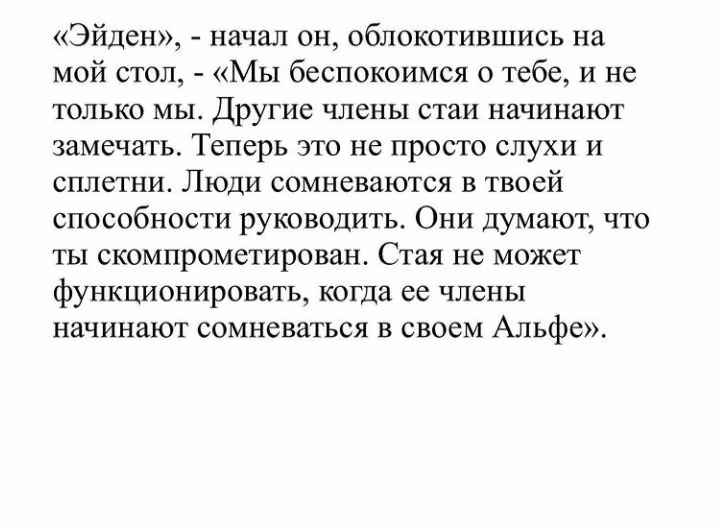 «Эйден», - начал он, облокотившись на мой стол, - «Мы беспокоимся о тебе, и не только мы. Другие члены стаи начинают замечать. Теперь это не просто слухи и сплетни. Люди сомневаются в твоей способности руководить. Они думают, что ты скомпрометирован. Стая не может функционировать, когда ее члены начинают сомневаться в своем Альфе».